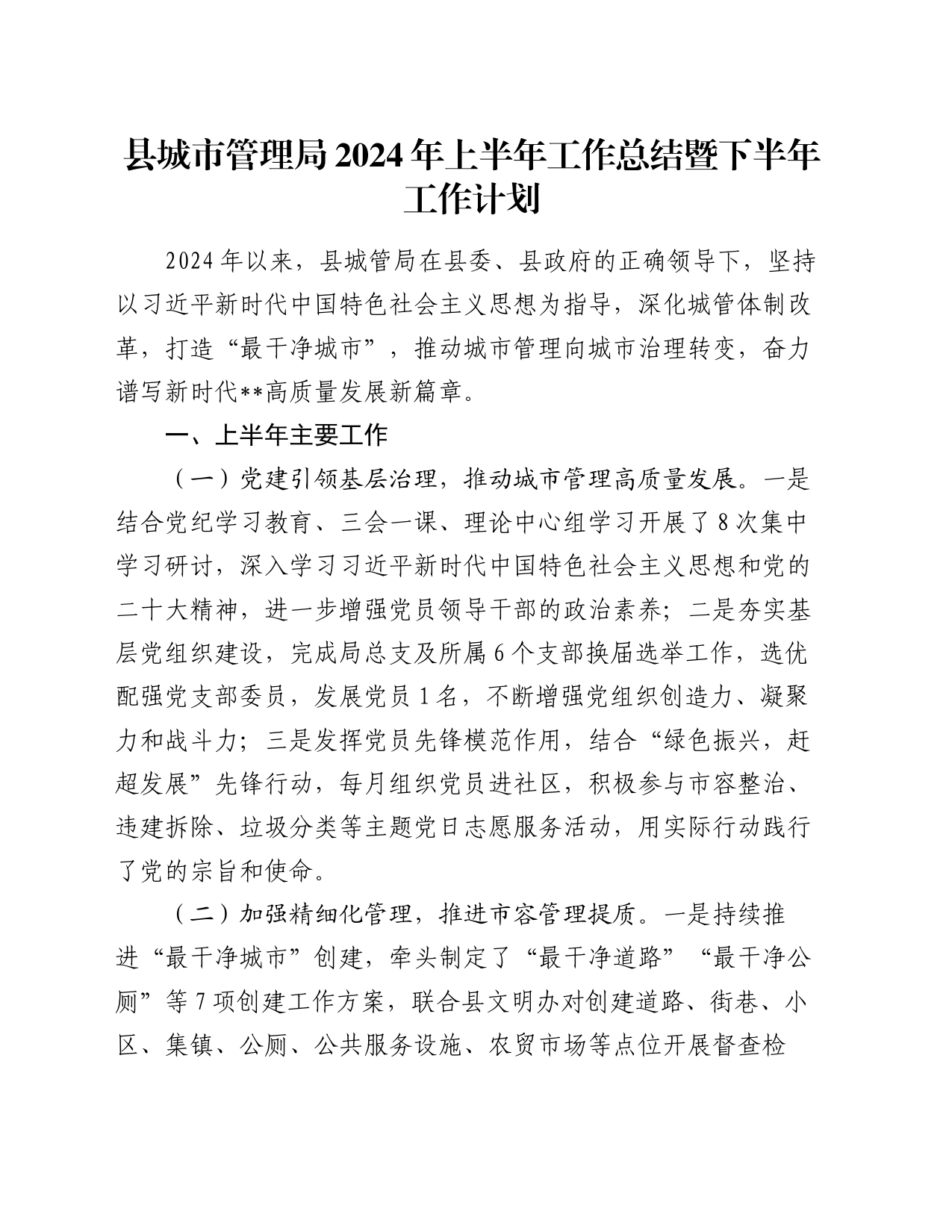 县城市管理局2024年上半年工作总结暨下半年工作计划

2024年以来，县城管局在县委、县政府的正确领导下，坚持以习近平新时代中国特色社会主义思想为指导，深化城管体制改革，打造“最干净城市”，推动城市管理向城市治理转变，奋力谱写新时代**高质量发展新篇章。

一、上半年主要工作

（一）党建引领基层治理，推动城市管理高质量发展。一是结合党纪学习教育、三会一课、理论中心组学习开展了8次集中学习研讨，深入学习习近平新时代中国特色社会主义思想和党的二十大精神，进一步增强党员领导干部的政治素养；二是夯实基层党组织建设，完成局总支及所属6个支部换届选举工作，选优配强党支部委员，发展党员1名，不断增强党组织创造力、凝聚力和战斗力；三是发挥党员先锋模范作用，结合“绿色振兴，赶超发展”先锋行动，每月组织党员进社区，积极参与市容整治、违建拆除、垃圾分类等主题党日志愿服务活动，用实际行动践行了党的宗旨和使命。

（二）加强精细化管理，推进市容管理提质。一是持续推进“最干净城市”创建，牵头制定了“最干净道路”“最干净公厕”等7项创建工作方案，联合县文明办对创建道路、街巷、小区、集镇、公厕、公共服务设施、农贸市场等点位开展督查检